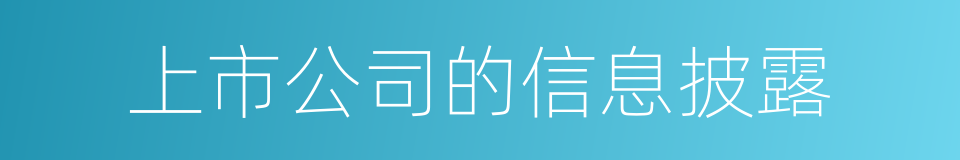 上市公司的信息披露